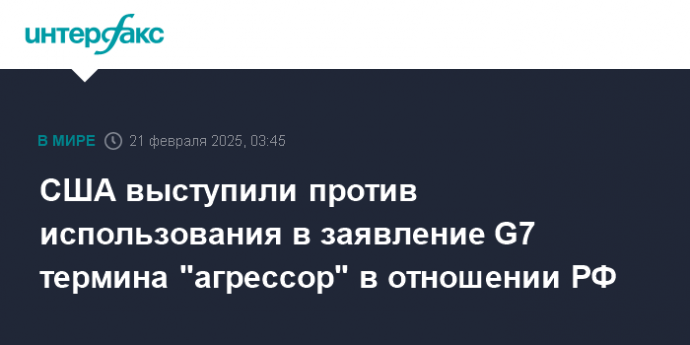 интерфакс

В МИРЕ 21 февраля 2025, 03:45

США выступили против использования в заявление G7 термина "агрессор" в отношении РФ